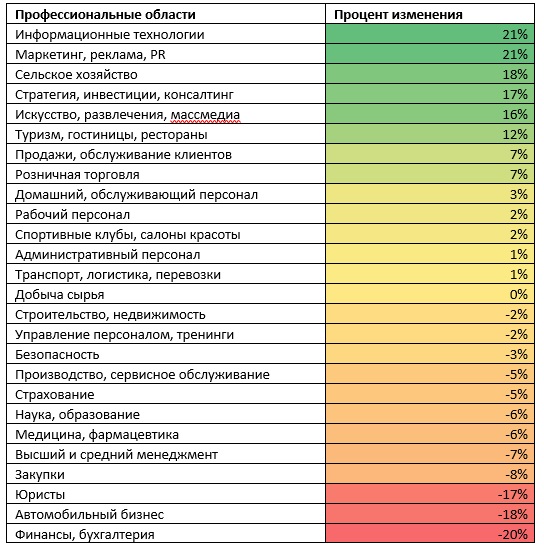 | Профессиональные области | Процент изменения |
|---|---|
| Информационные технологии | 21% |
| Маркетинг, реклама, PR | 21% |
| Сельское хозяйство | 18% |
| Стратегия, инвестиции, консалтинг | 17% |
| Искусство, развлечения, массмедиа | 16% |
| Туризм, гостиницы, рестораны | 12% |
| Продажи, обслуживание клиентов | 7% |
| Розничная торговля | 7% |
| Домашний, обслуживающий персонал | 3% |
| Рабочий персонал | 2% |
| Спортивные клубы, салоны красоты | 2% |
| Административный персонал | 1% |
| Транспорт, логистика, перевозки | 1% |
| Добыча сырья | 0% |
| Строительство, недвижимость | -2% |
| Управление персоналом, тренинги | -2% |
| Безопасность | -3% |
| Производство, сервисное обслуживание | -5% |
| Страхование | -5% |
| Наука, образование | -6% |
| Медицина, фармацевтика | -6% |
| Высший и средний менеджмент | -7% |
| Закупки | -8% |
| Юристы | -17% |
| Автомобильный бизнес | -18% |
| Финансы, бухгалтерия | -20% |